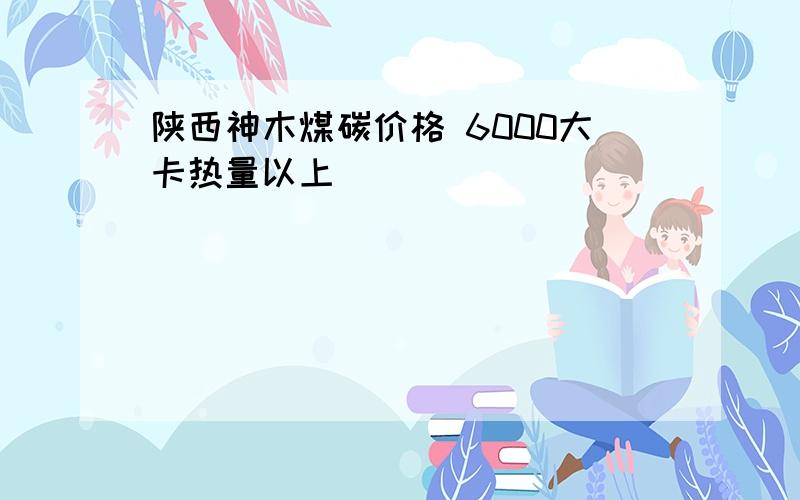 陕西神木煤碳价格 6000大卡热量以上